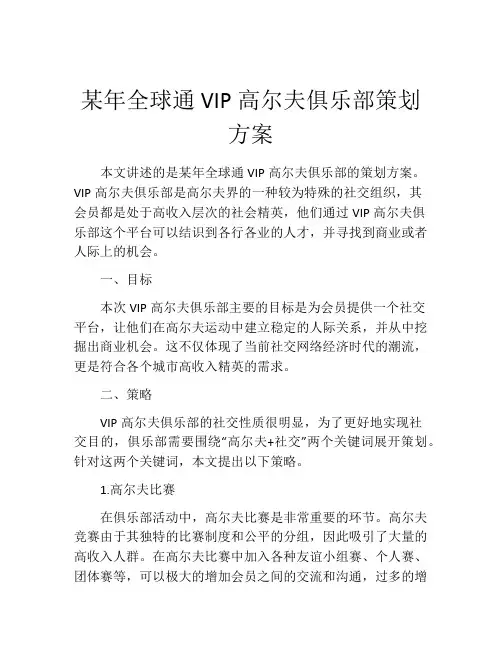 某年全球通 VIP 高尔夫俱乐部策划方案

本文讲述的是某年全球通 VIP 高尔夫俱乐部的策划方案。VIP 高尔夫俱乐部是高尔夫界的一种较为特殊的社交组织，其会员都是处于高收入层次的社会精英，他们通过 VIP 高尔夫俱乐部这个平台可以结识到各行各业的人才，并寻找到商业或者人际上的机会。

一、目标

本次 VIP 高尔夫俱乐部主要的目标是为会员提供一个社交平台，让他们在高尔夫运动中建立稳定的人际关系，并从中挖掘出商业机会。这不仅体现了当前社交网络经济时代的潮流，更是符合各个城市高收入精英的需求。

二、策略

VIP 高尔夫俱乐部的社交性质很明显，为了更好地实现社交目的，俱乐部需要围绕“高尔夫+社交”两个关键词展开策划。针对这两个关键词，本文提出以下策略。

1.高尔夫比赛

在俱乐部活动中，高尔夫比赛是非常重要的环节。高尔夫竞赛由于其独特的比赛制度和公平的分组，因此吸引了大量的高收入人群。在高尔夫比赛中加入各种友谊小组赛、个人赛、团体赛等，可以极大的增加会员之间的交流和沟通，过多的增